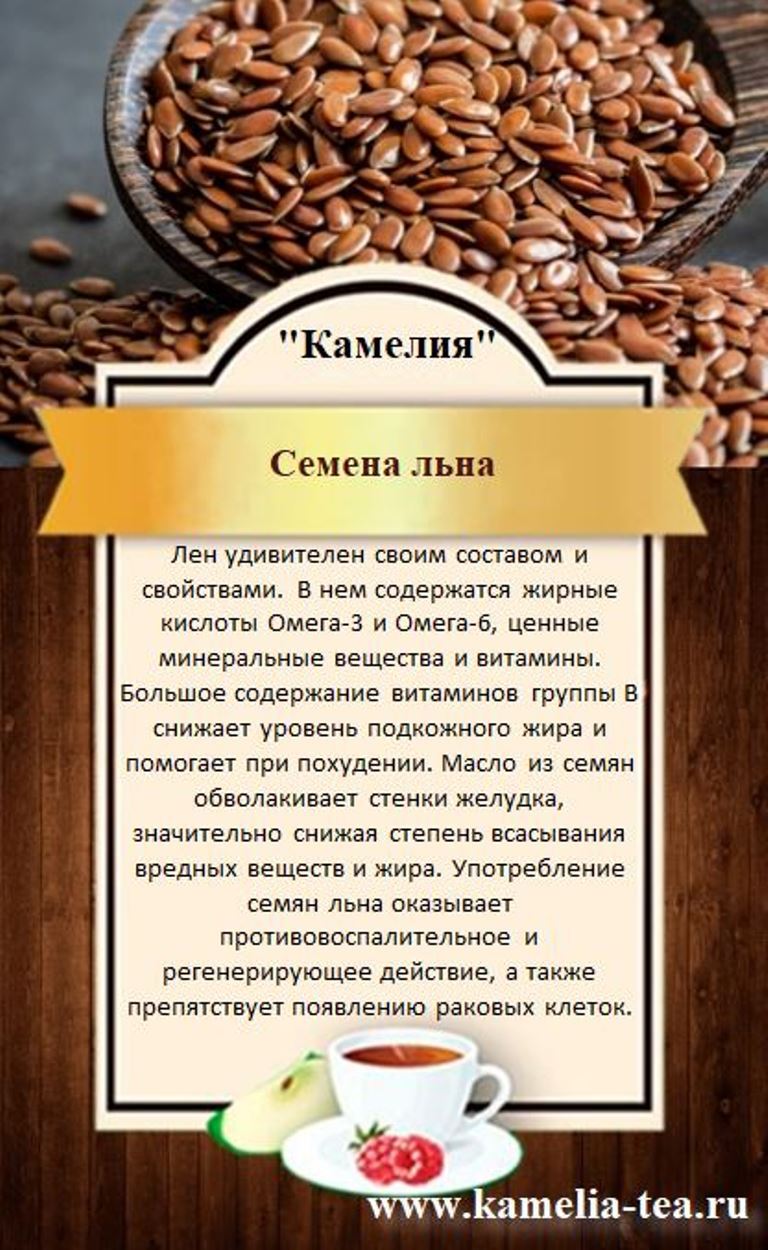 "Камелия"

Семена льна

Лен удивителен своим составом и свойствами. В нем содержатся жирные кислоты Омега-3 и Омега-6, ценные минеральные вещества и витамины. Большое содержание витаминов группы В снижает уровень подкожного жира и помогает при похудении. Масло из семян обволакивает стенки желудка, значительно снижая степень всасывания вредных веществ и жира. Употребление семян льна оказывает противовоспалительное и регенерирующее действие, а также препятствует появлению раковых клеток.

www.kamelia-tea.ru